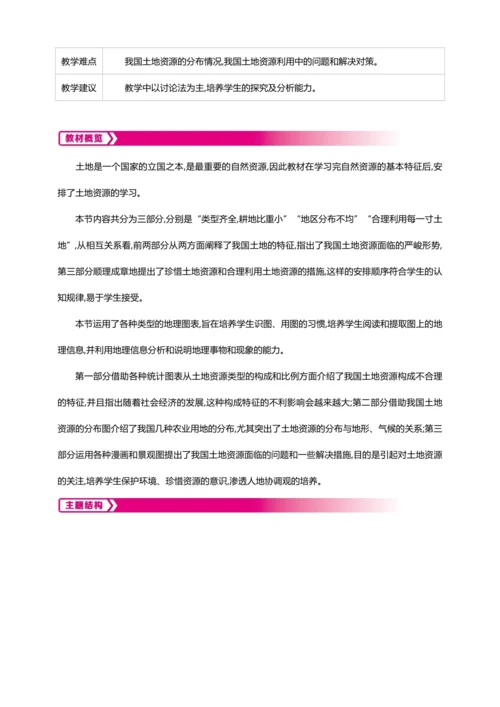 | 教学难点 | 我国土地资源的分布情况,我国土地资源利用中的问题和解决对策。 |
|---|---|
| 教学建议 | 教学中以讨论法为主,培养学生的探究及分析能力。 |

教材概览

土地是一个国家的立国之本,是最重要的自然资源,因此教材在学习完自然资源的基本特征后,安排了土地资源的学习。

本节内容共分为三部分,分别是“类型齐全,耕地比重小”“地区分布不均”“合理利用每一寸土地”,从相互关系看,前两部分从两方面阐释了我国土地的特征,指出了我国土地资源面临的严峻形势,第三部分顺理成章地提出了珍惜土地资源和合理利用土地资源的措施,这样的安排顺序符合学生的认知规律,易于学生接受。

本节运用了各种类型的地理图表,旨在培养学生识图、用图的习惯,培养学生阅读和提取图上的地理信息,并利用地理信息分析和说明地理事物和现象的能力。

第一部分借助各种统计图表从土地资源类型的构成和比例方面介绍了我国土地资源构成不合理的特征,并且指出随着社会经济的发展,这种构成特征的不利影响会越来越大;第二部分借助我国土地资源的分布图介绍了我国几种农业用地的分布,尤其突出了土地资源的分布与地形、气候的关系;第三部分运用各种漫画和景观图提出了我国土地资源面临的问题和一些解决措施,目的是引起对土地资源的关注,培养学生保护环境、珍惜资源的意识,渗透人地协调观的培养。

主题结构